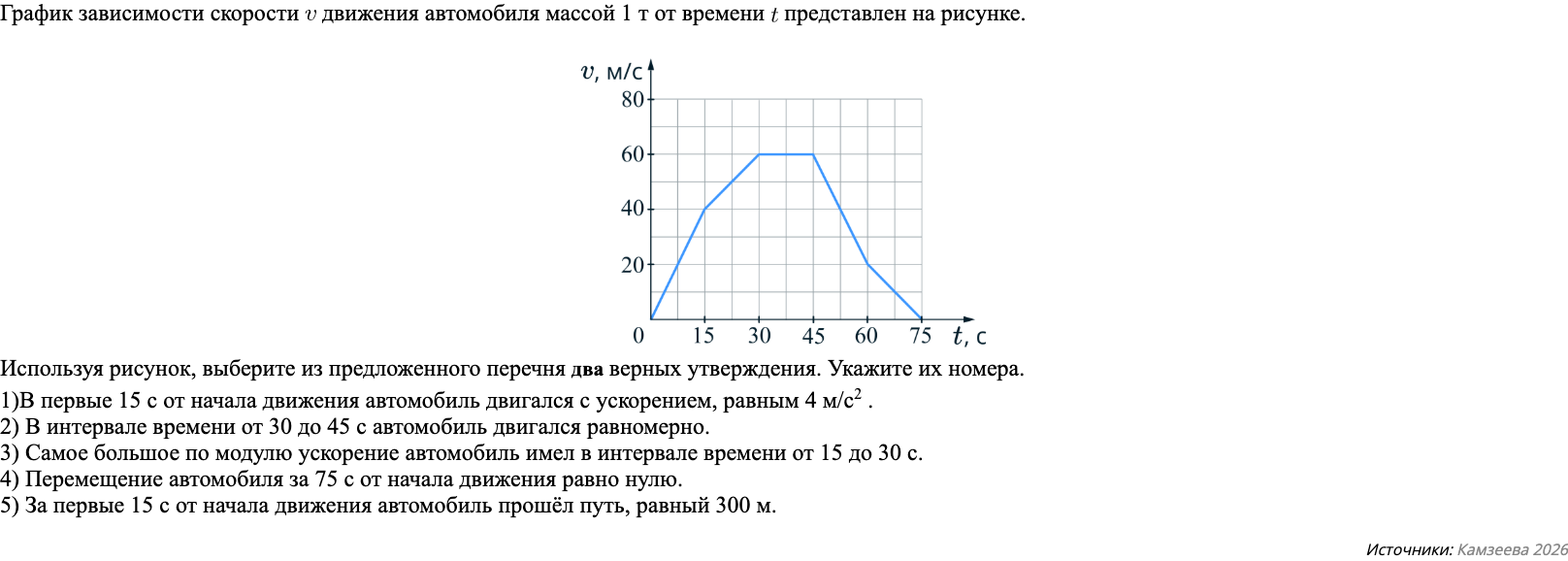 График зависимости скорости $v$ движения автомобиля массой 1 т от времени $t$ представлен на рисунке.

$v$, м/с
80
60
40
20
0
15
30
45
60
75
$t$, с

Используя рисунок, выберите из предложенного перечня **два** верных утверждения. Укажите их номера.
1)В первые 15 с от начала движения автомобиль двигался с ускорением, равным 4 м/с$^2$ .
2) В интервале времени от 30 до 45 с автомобиль двигался равномерно.
3) Самое большое по модулю ускорение автомобиль имел в интервале времени от 15 до 30 с.
4) Перемещение автомобиля за 75 с от начала движения равно нулю.
5) За первые 15 с от начала движения автомобиль прошёл путь, равный 300 м.

Источники: Камзеева 2026